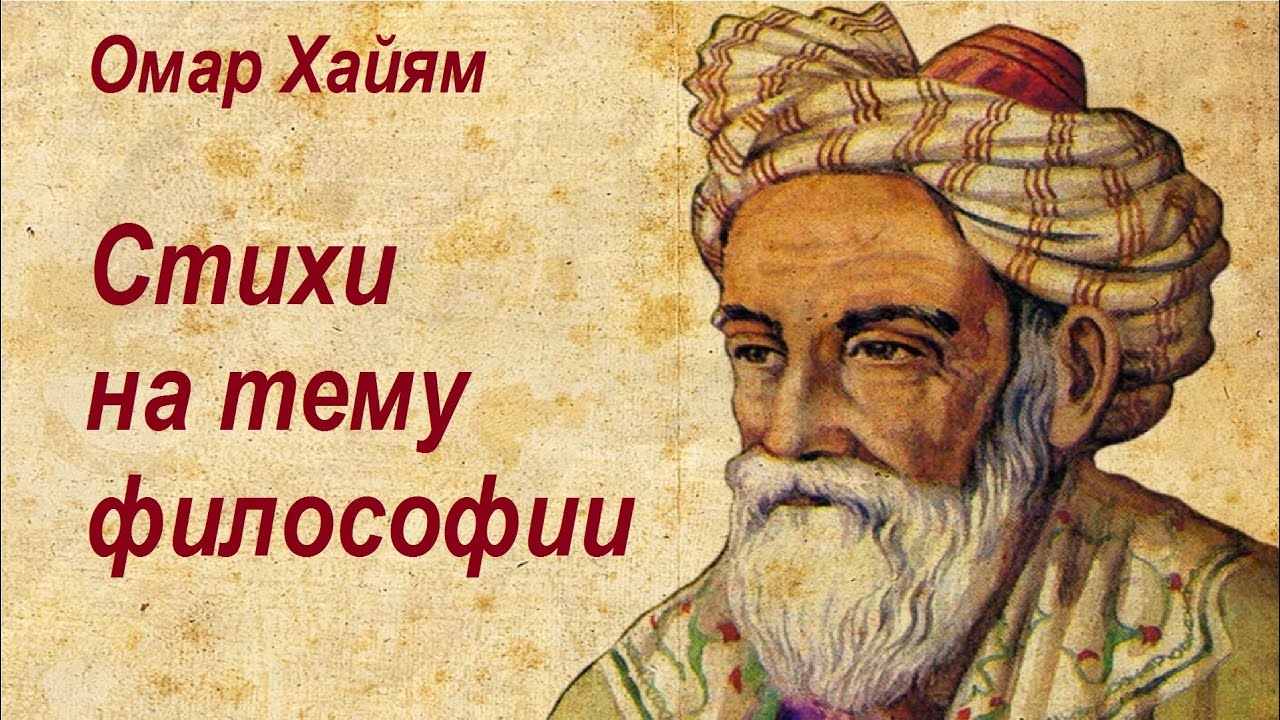 Омар Хайям

Стихи на тему философии